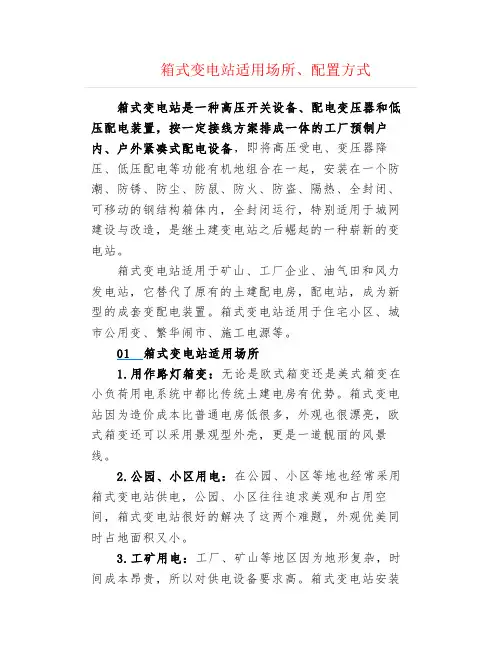 箱式变电站适用场所、配置方式

箱式变电站是一种高压开关设备、配电变压器和低压配电装置，按一定接线方案排成一体的工厂预制户内、户外紧凑式配电设备，即将高压受电、变压器降压、低压配电等功能有机地组合在一起，安装在一个防潮、防锈、防尘、防鼠、防火、防盗、隔热、全封闭、可移动的钢结构箱体内，全封闭运行，特别适用于城网建设与改造，是继土建变电站之后崛起的一种崭新的变电站。

箱式变电站适用于矿山、工厂企业、油气田和风力发电站，它替代了原有的土建配电房，配电站，成为新型的成套变配电装置。箱式变电站适用于住宅小区、城市公用变、繁华闹市、施工电源等。

01 箱式变电站适用场所

1.用作路灯箱变：无论是欧式箱变还是美式箱变在小负荷用电系统中都比传统土建电房有优势。箱式变电站因为造价成本比普通电房低很多，外观也很漂亮，欧式箱变还可以采用景观型外壳，更是一道靓丽的风景线。

2.公园、小区用电：在公园、小区等地也经常采用箱式变电站供电，公园、小区往往追求美观和占用空间，箱式变电站很好的解决了这两个难题，外观优美同时占地面积又小。

3.工矿用电：工厂、矿山等地区因为地形复杂，时间成本昂贵，所以对供电设备要求高。箱式变电站安装